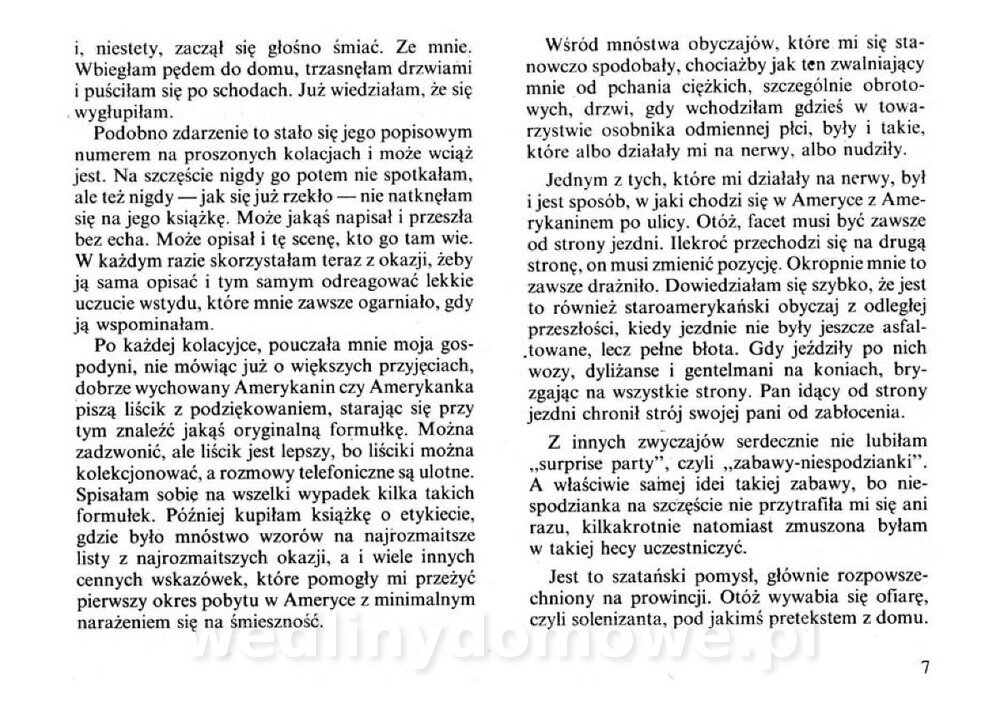 i, niestety, zaczął się głośno śmiać. Ze mnie. Wbiegłam pędem do domu, trzasnęłam drzwiami i puściłam się po schodach. Już wiedziałam, że się wygłupiłam.

Podobno zdarzenie to stało się jego popisowym numerem na proszonych kolacjach i może wciąż jest. Na szczęście nigdy go potem nie spotkałam, ale też nigdy — jak się już rzekło — nie natknęłam się na jego książkę. Może jakąś napisał i przeszła bez echa. Może opisał i tę scenę, kto go tam wie. W każdym razie skorzystałam teraz z okazji, żeby ją sama opisać i tym samym odreagować lekkie uczucie wstydu, które mnie zawsze ogarniało, gdy ją wspominałam.

Po każdej kolacyjce, pouczała mnie moja gospodyni, nie mówiąc już o większych przyjęciach, dobrze wychowany Amerykanin czy Amerykanka piszą liścik z podziękowaniem, starając się przy tym znaleźć jakąś oryginalną formułkę. Można zadzwonić, ale liścik jest lepszy, bo liściki można kolekcjonować, a rozmowy telefoniczne są ulotne. Spisałam sobie na wszelki wypadek kilka takich formułek. Później kupiłam książkę o etykiecie, gdzie było mnóstwo wzorów na najrozmaitsze listy z najrozmaitszych okazji, a i wiele innych cennych wskazówek, które pomogły mi przeżyć pierwszy okres pobytu w Ameryce z minimalnym narażeniem się na śmieszność.

Wśród mnóstwa obyczajów, które mi się stanowczo spodobały, chociażby jak ten zwalniający mnie od pchania ciężkich, szczególnie obrotowych, drzwi, gdy wchodziłam gdzieś w towarzystwie osobnika odmiennej płci, były i takie, które albo działały mi na nerwy, albo nudziły.

Jednym z tych, które mi działały na nerwy, był i jest sposób, w jaki chodzi się w Ameryce z Amerykaninem po ulicy. Otóż, facet musi być zawsze od strony jezdni. Ilekroć przechodzi się na drugą stronę, on musi zmienić pozycję. Okropnie mnie to zawsze drażniło. Dowiedziałam się szybko, że jest to również staroamerykański obyczaj z odległej przeszłości, kiedy jezdnie nie były jeszcze asfaltowane, lecz pełne błota. Gdy jeździły po nich wozy, dyliżanse i gentelmani na koniach, bryzgając na wszystkie strony. Pan idący od strony jezdni chronił strój swojej pani od zabłocenia.

Z innych zwyczajów serdecznie nie lubiłam „surprise party", czyli „zabawy-niespodzianki". A właściwie samej idei takiej zabawy, bo niespodzianka na szczęście nie przytrafiła mi się ani razu, kilkakrotnie natomiast zmuszona byłam w takiej hecy uczestniczyć.

Jest to szatański pomysł, głównie rozpowszechniony na prowincji. Otóż wywabia się ofiarę, czyli solenizanta, pod jakimś pretekstem z domu.

wedlinydomowe.pl

7